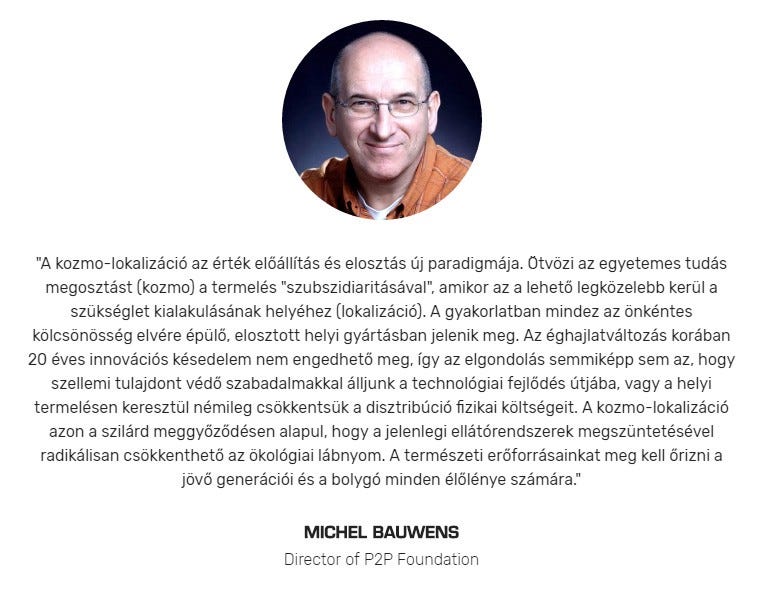 "A kozmo-lokalizáció az érték előállítás és elosztás új paradigmája. Ötvözi az egyetemes tudás megosztást (kozmo) a termelés "szubszidiaritásával", amikor az a lehető legközelebb kerül a szükséglet kialakulásának helyéhez (lokalizáció). A gyakorlatban mindez az önkéntes kölcsönösség elvére épülő, elosztott helyi gyártásban jelenik meg. Az éghajlatváltozás korában 20 éves innovációs késedelem nem engedhető meg, így az elgondolás semmiképp sem az, hogy szellemi tulajdont védő szabadalmakkal álljunk a technológiai fejlődés útjába, vagy a helyi termelésen keresztül némileg csökkentsük a disztribúció fizikai költségeit. A kozmo-lokalizáció azon a szilárd meggyőződésen alapul, hogy a jelenlegi ellátórendszerek megszüntetésével radikálisan csökkenthető az ökológiai lábnyom. A természeti erőforrásainkat meg kell őrizni a jövő generációi és a bolygó minden élőlénye számára."

MICHEL BAUWENS

Director of P2P Foundation